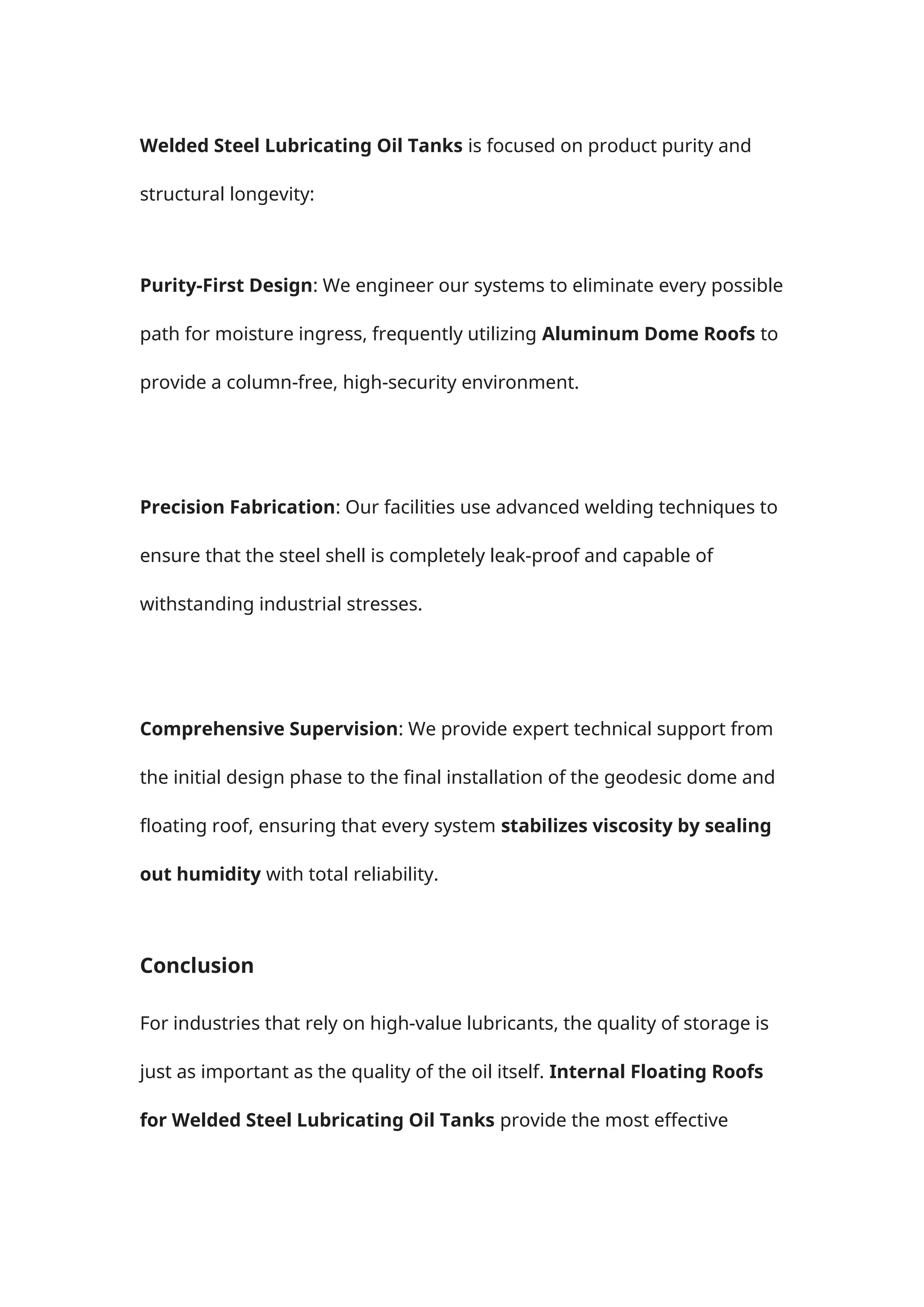 Welded Steel Lubricating Oil Tanks is focused on product purity and structural longevity:

Purity-First Design: We engineer our systems to eliminate every possible path for moisture ingress, frequently utilizing Aluminum Dome Roofs to provide a column-free, high-security environment.

Precision Fabrication: Our facilities use advanced welding techniques to ensure that the steel shell is completely leak-proof and capable of withstanding industrial stresses.

Comprehensive Supervision: We provide expert technical support from the initial design phase to the final installation of the geodesic dome and floating roof, ensuring that every system stabilizes viscosity by sealing out humidity with total reliability.

Conclusion

For industries that rely on high-value lubricants, the quality of storage is just as important as the quality of the oil itself. Internal Floating Roofs for Welded Steel Lubricating Oil Tanks provide the most effective